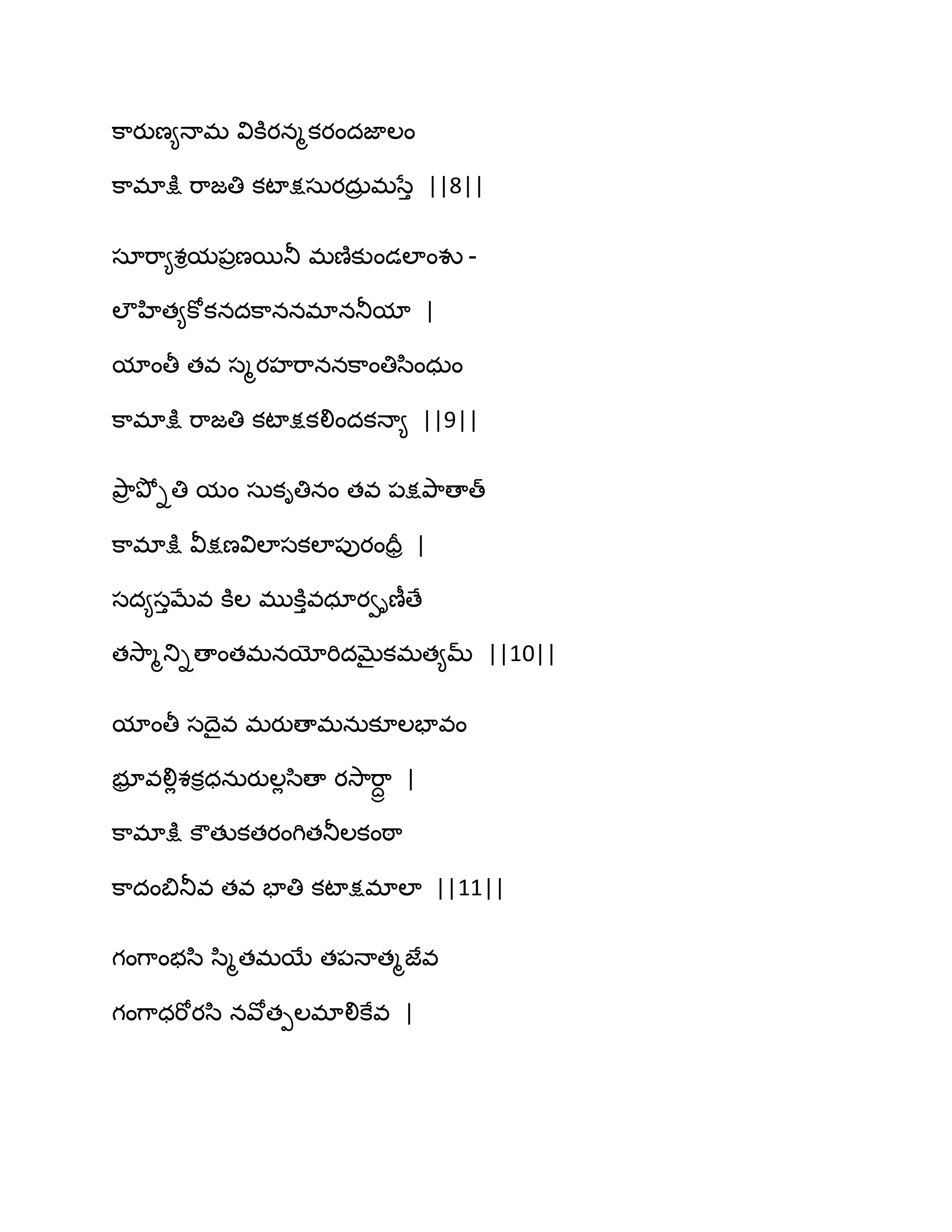 కారుణ్యనామ వికిరన్మకరందజాలం
కామాక్షి రాజతి కటాక్షసురద్రుమస్తే ||8||

సూర్యాశ్రయప్రణయినీ మణికుండలాంశు -
లౌహిత్యకోకనదకాననమాననీయా |
యాంతీ తవ స్మరహరాననకాంతిసింధుం
కామాక్షి రాజతి కటాక్షకలిందకన్యా ||9||

ప్రాప్నోతి యం సుకృతినం తవ పక్షపాతాత్
కామాక్షి వీక్షణవిలాసకలాపురంధ్రీ |
సద్యస్తమేవ కిల ముక్తివధూర్వృణీతే
తస్మాన్నితాంతమనయోరిదమైకమత్యమ్ ||10||

యాంతీ సదైవ మరుతామనుకూలభావం
భ్రూవల్లిశక్రధనురుల్లసితా రసార్ద్రా |
కామాక్షి కౌతుకతరంగితనీలకంఠా
కాదంబినీవ తవ భాతి కటాక్షమాలా ||11||

గంగాంభసి స్మితమయే తపనాత్మజేవ
గంగాధరోరసి నవోత్పలమాలికేవ |